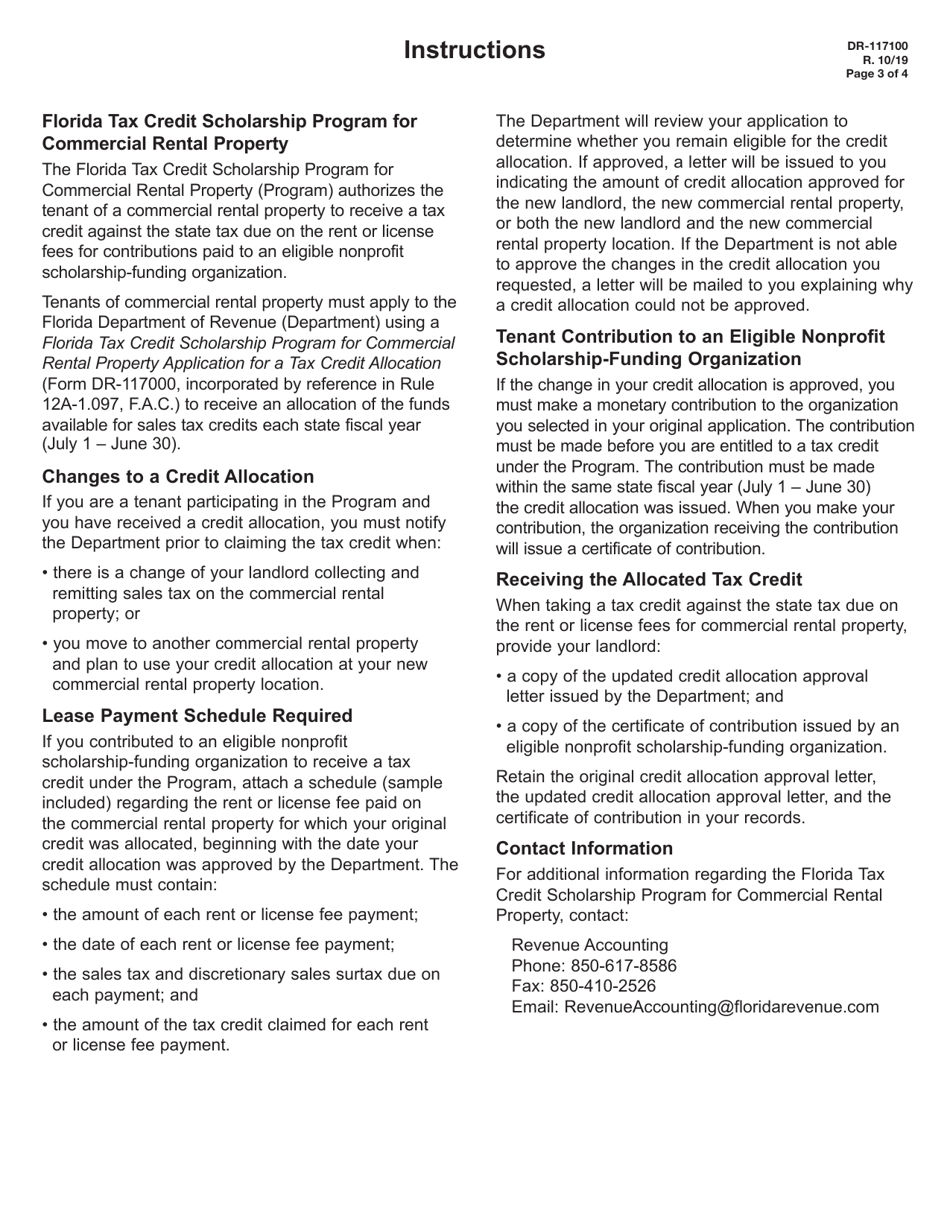 Instructions

DR-117100
R. 10/19
Page 3 of 4

Florida Tax Credit Scholarship Program for Commercial Rental Property

The Florida Tax Credit Scholarship Program for Commercial Rental Property (Program) authorizes the tenant of a commercial rental property to receive a tax credit against the state tax due on the rent or license fees for contributions paid to an eligible nonprofit scholarship-funding organization.

Tenants of commercial rental property must apply to the Florida Department of Revenue (Department) using a Florida Tax Credit Scholarship Program for Commercial Rental Property Application for a Tax Credit Allocation (Form DR-117000, incorporated by reference in Rule 12A-1.097, F.A.C.) to receive an allocation of the funds available for sales tax credits each state fiscal year (July 1 – June 30).

Changes to a Credit Allocation

If you are a tenant participating in the Program and you have received a credit allocation, you must notify the Department prior to claiming the tax credit when:

• there is a change of your landlord collecting and remitting sales tax on the commercial rental property; or

• you move to another commercial rental property and plan to use your credit allocation at your new commercial rental property location.

Lease Payment Schedule Required

If you contributed to an eligible nonprofit scholarship-funding organization to receive a tax credit under the Program, attach a schedule (sample included) regarding the rent or license fee paid on the commercial rental property for which your original credit was allocated, beginning with the date your credit allocation was approved by the Department. The schedule must contain:

• the amount of each rent or license fee payment;

• the date of each rent or license fee payment;

• the sales tax and discretionary sales surtax due on each payment; and

• the amount of the tax credit claimed for each rent or license fee payment.

The Department will review your application to determine whether you remain eligible for the credit allocation. If approved, a letter will be issued to you indicating the amount of credit allocation approved for the new landlord, the new commercial rental property, or both the new landlord and the new commercial rental property location. If the Department is not able to approve the changes in the credit allocation you requested, a letter will be mailed to you explaining why a credit allocation could not be approved.

Tenant Contribution to an Eligible Nonprofit Scholarship-Funding Organization

If the change in your credit allocation is approved, you must make a monetary contribution to the organization you selected in your original application. The contribution must be made before you are entitled to a tax credit under the Program. The contribution must be made within the same state fiscal year (July 1 – June 30) the credit allocation was issued. When you make your contribution, the organization receiving the contribution will issue a certificate of contribution.

Receiving the Allocated Tax Credit

When taking a tax credit against the state tax due on the rent or license fees for commercial rental property, provide your landlord:

• a copy of the updated credit allocation approval letter issued by the Department; and

• a copy of the certificate of contribution issued by an eligible nonprofit scholarship-funding organization.

Retain the original credit allocation approval letter, the updated credit allocation approval letter, and the certificate of contribution in your records.

Contact Information

For additional information regarding the Florida Tax Credit Scholarship Program for Commercial Rental Property, contact:

Revenue Accounting
Phone: 850-617-8586
Fax: 850-410-2526
Email: RevenueAccounting@floridarevenue.com